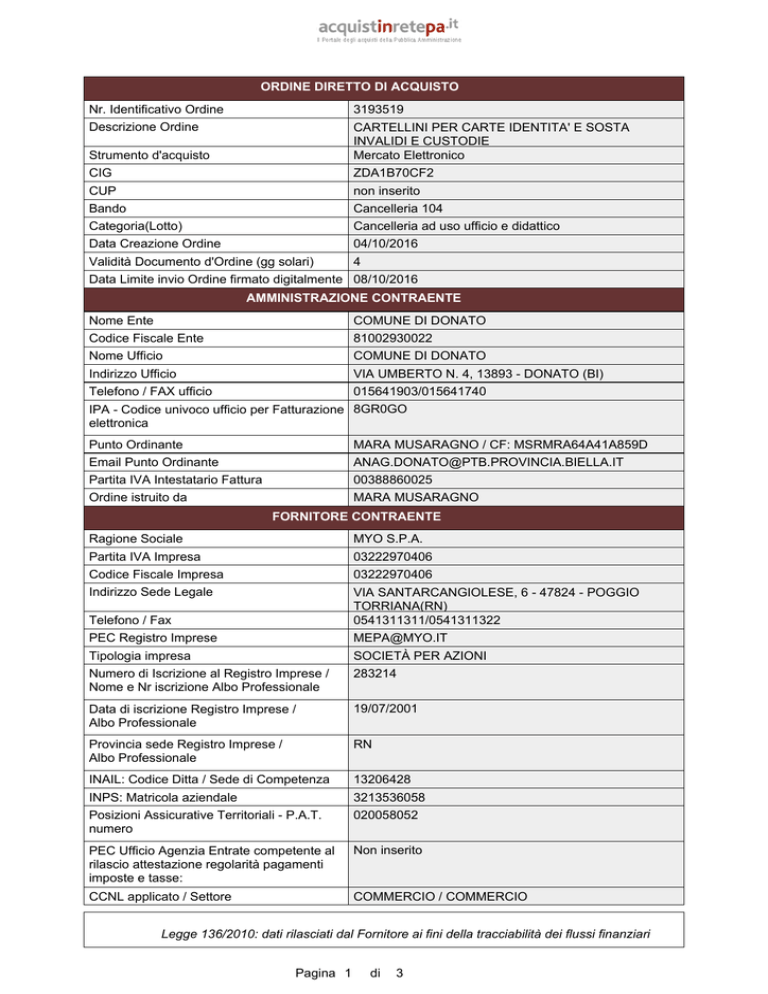 acquistinretepa.it
Il Portale degli acquisti della Pubblica Amministrazione

| ORDINE DIRETTO DI ACQUISTO | |
|---|---|
| Nr. Identificativo Ordine | 3193519 |
| Descrizione Ordine | CARTELLINI PER CARTE IDENTITA' E SOSTA INVALIDI E CUSTODIE |
| Strumento d'acquisto | Mercato Elettronico |
| CIG | ZDA1B70CF2 |
| CUP | non inserito |
| Bando | Cancelleria 104 |
| Categoria(Lotto) | Cancelleria ad uso ufficio e didattico |
| Data Creazione Ordine | 04/10/2016 |
| Validità Documento d'Ordine (gg solari) | 4 |
| Data Limite invio Ordine firmato digitalmente | 08/10/2016 |

| AMMINISTRAZIONE CONTRAENTE | |
|---|---|
| Nome Ente | COMUNE DI DONATO |
| Codice Fiscale Ente | 81002930022 |
| Nome Ufficio | COMUNE DI DONATO |
| Indirizzo Ufficio | VIA UMBERTO N. 4, 13893 - DONATO (BI) |
| Telefono / FAX ufficio | 015641903/015641740 |
| IPA - Codice univoco ufficio per Fatturazione elettronica | 8GR0GO |
| Punto Ordinante | MARA MUSARAGNO / CF: MSRMRA64A41A859D |
| Email Punto Ordinante | ANAG.DONATO@PTB.PROVINCIA.BIELLA.IT |
| Partita IVA Intestatario Fattura | 00388860025 |
| Ordine istruito da | MARA MUSARAGNO |

| FORNITORE CONTRAENTE | |
|---|---|
| Ragione Sociale | MYO S.P.A. |
| Partita IVA Impresa | 03222970406 |
| Codice Fiscale Impresa | 03222970406 |
| Indirizzo Sede Legale | VIA SANTARCANGIOLESE, 6 - 47824 - POGGIO TORRIANA(RN) |
| Telefono / Fax | 0541311311/0541311322 |
| PEC Registro Imprese | MEPA@MYO.IT |
| Tipologia impresa | SOCIETÀ PER AZIONI |
| Numero di Iscrizione al Registro Imprese / Nome e Nr iscrizione Albo Professionale | 283214 |
| Data di iscrizione Registro Imprese / Albo Professionale | 19/07/2001 |
| Provincia sede Registro Imprese / Albo Professionale | RN |
| INAIL: Codice Ditta / Sede di Competenza | 13206428 |
| INPS: Matricola aziendale | 3213536058 |
| Posizioni Assicurative Territoriali - P.A.T. numero | 020058052 |
| PEC Ufficio Agenzia Entrate competente al rilascio attestazione regolarità pagamenti imposte e tasse: | Non inserito |
| CCNL applicato / Settore | COMMERCIO / COMMERCIO |

Legge 136/2010: dati rilasciati dal Fornitore ai fini della tracciabilità dei flussi finanziari

Pagina 1 di 3